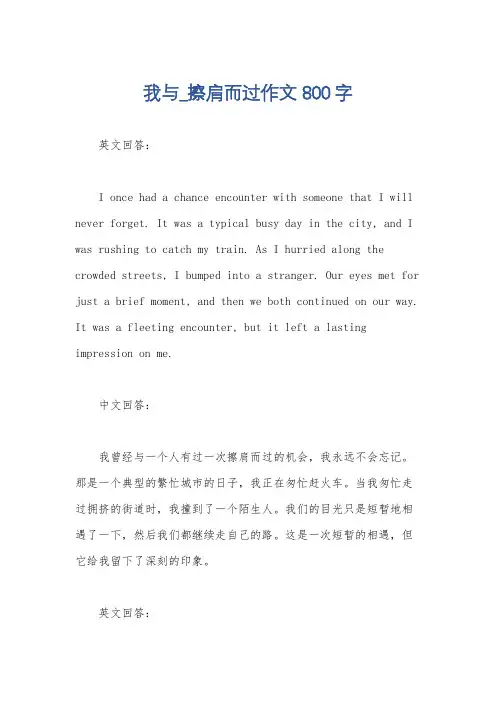 我与_擦肩而过作文 800 字

英文回答：

I once had a chance encounter with someone that I will never forget. It was a typical busy day in the city, and I was rushing to catch my train. As I hurried along the crowded streets, I bumped into a stranger. Our eyes met for just a brief moment, and then we both continued on our way. It was a fleeting encounter, but it left a lasting impression on me.

中文回答：

我曾经与一个人有过一次擦肩而过的机会，我永远不会忘记。那是一个典型的繁忙城市的日子，我正在匆忙赶火车。当我匆忙走过拥挤的街道时，我撞到了一个陌生人。我们的目光只是短暂地相遇了一下，然后我们都继续走自己的路。这是一次短暂的相遇，但它给我留下了深刻的印象。

英文回答：